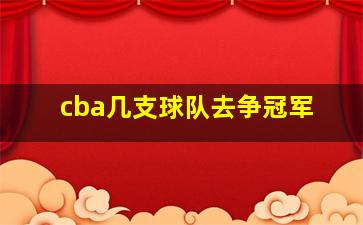 cba几支球队去争冠军